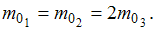 $m_{0_1} = m_{0_2} = 2m_{0_3}$.